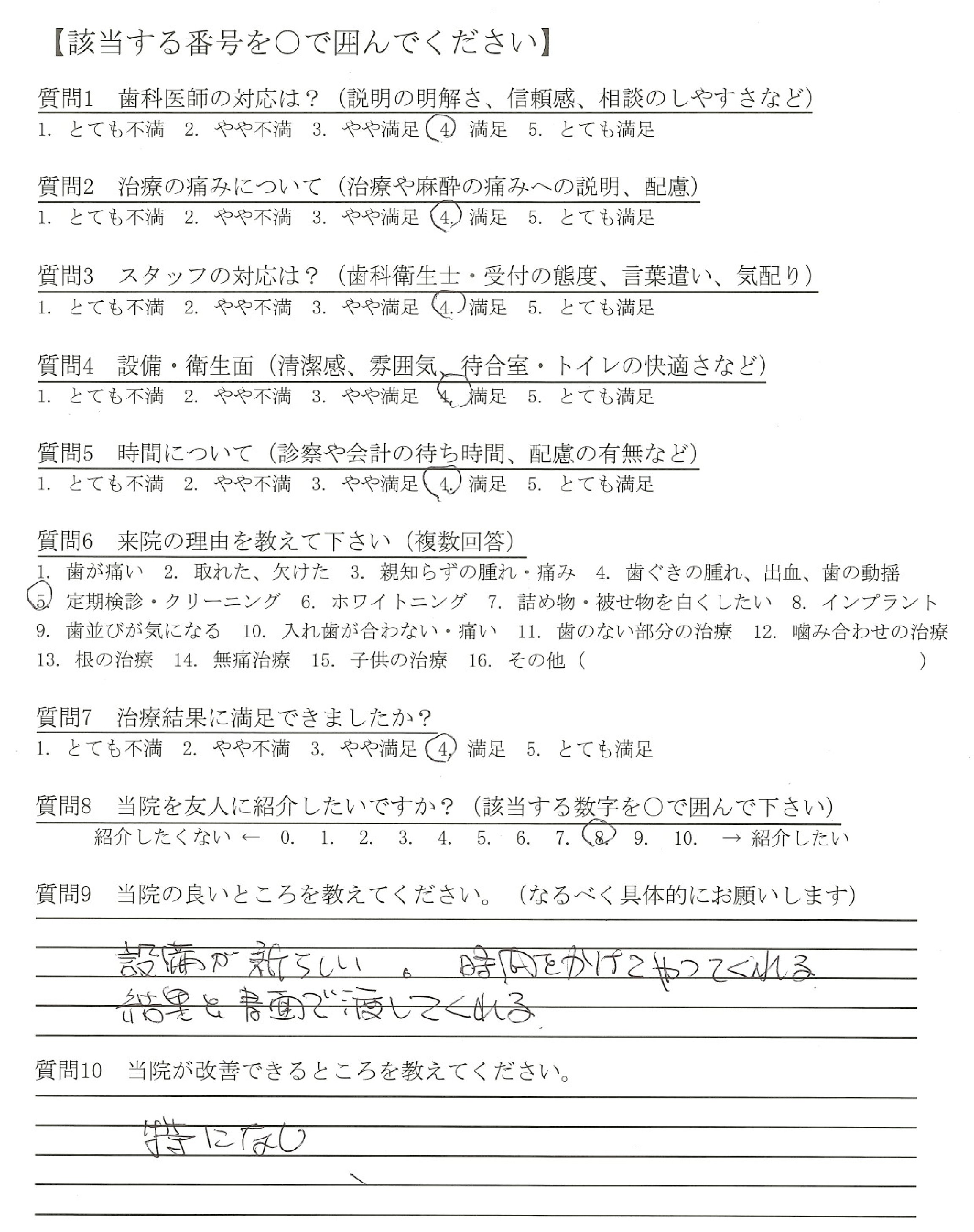 【該当する番号を○で囲んでください】

質問1　歯科医師の対応は？（説明の明解さ、信頼感、相談のしやすさなど）
1. とても不満　2. やや不満　3. やや満足　4. 満足　5. とても満足

質問2　治療の痛みについて（治療や麻酔の痛みへの説明、配慮）
1. とても不満　2. やや不満　3. やや満足　4. 満足　5. とても満足

質問3　スタッフの対応は？（歯科衛生士・受付の態度、言葉遣い、気配り）
1. とても不満　2. やや不満　3. やや満足　4. 満足　5. とても満足

質問4　設備・衛生面（清潔感、雰囲気、待合室・トイレの快適さなど）
1. とても不満　2. やや不満　3. やや満足　4. 満足　5. とても満足

質問5　時間について（診察や会計の待ち時間、配慮の有無など）
1. とても不満　2. やや不満　3. やや満足　4. 満足　5. とても満足

質問6　来院の理由を教えて下さい（複数回答）
1. 歯が痛い　2. 取れた、欠けた　3. 親知らずの腫れ・痛み　4. 歯ぐきの腫れ、出血、歯の動揺　5. 定期検診・クリーニング　6. ホワイトニング　7. 詰め物・被せ物を白くしたい　8. インプラント　9. 歯並びが気になる　10. 入れ歯が合わない・痛い　11. 歯のない部分の治療　12. 噛み合わせの治療　13. 根の治療　14. 無痛治療　15. 子供の治療　16. その他（　　　　）

質問7　治療結果に満足できましたか？
1. とても不満　2. やや不満　3. やや満足　4. 満足　5. とても満足

質問8　当院を友人に紹介したいですか？（該当する数字を○で囲んで下さい）
紹介したくない ← 0. 1. 2. 3. 4. 5. 6. 7. 8. 9. 10. → 紹介したい

質問9　当院の良いところを教えてください。（なるべく具体的にお願いします）
設備が新らしい。時間をかけてやってくれる
結果を書面で渡してくれる

質問10　当院が改善できるところを教えてください。
特になし